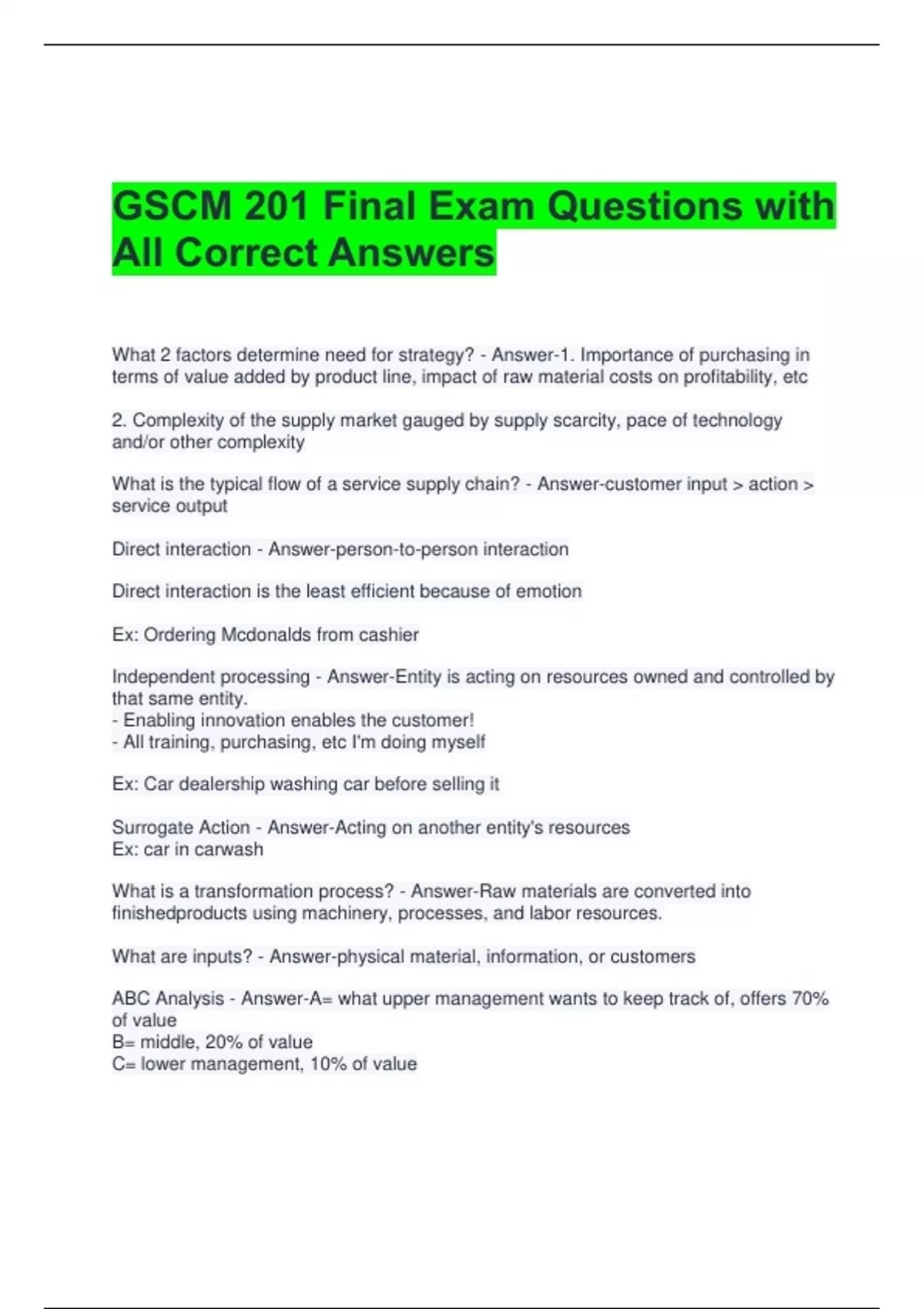 GSCM 201 Final Exam Questions with All Correct Answers

What 2 factors determine need for strategy? - Answer-1. Importance of purchasing in terms of value added by product line, impact of raw material costs on profitability, etc

2. Complexity of the supply market gauged by supply scarcity, pace of technology and/or other complexity

What is the typical flow of a service supply chain? - Answer-customer input > action > service output

Direct interaction - Answer-person-to-person interaction

Direct interaction is the least efficient because of emotion

Ex: Ordering Mcdonalds from cashier

Independent processing - Answer-Entity is acting on resources owned and controlled by that same entity.
- Enabling innovation enables the customer!
- All training, purchasing, etc I'm doing myself

Ex: Car dealership washing car before selling it

Surrogate Action - Answer-Acting on another entity's resources
Ex: car in carwash

What is a transformation process? - Answer-Raw materials are converted into finishedproducts using machinery, processes, and labor resources.

What are inputs? - Answer-physical material, information, or customers

ABC Analysis - Answer-A= what upper management wants to keep track of, offers 70% of value
B= middle, 20% of value
C= lower management, 10% of value